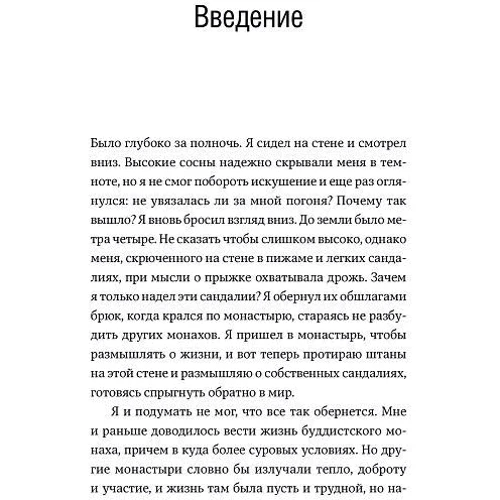 Введение

Было глубоко за полночь. Я сидел на стене и смотрел вниз. Высокие сосны надежно скрывали меня в темноте, но я не смог побороть искушение и еще раз оглянулся: не увязалась ли за мной погоня? Почему так вышло? Я вновь бросил взгляд вниз. До земли было метра четыре. Не сказать чтобы слишком высоко, однако меня, скрюченного на стене в пижаме и легких сандалиях, при мысли о прыжке охватывала дрожь. Зачем я только надел эти сандалии? Я обернул их обшлагами брюк, когда крался по монастырю, стараясь не разбудить других монахов. Я пришел в монастырь, чтобы размышлять о жизни, и вот теперь протираю штаны на этой стене и размышляю о собственных сандалиях, готовясь спрыгнуть обратно в мир.

Я и подумать не мог, что все так обернется. Мне и раньше доводилось вести жизнь буддистского монаха, причем в куда более суровых условиях. Но другие монастыри словно бы излучали тепло, доброту и участие, и жизнь там была пусть и трудной, но на-